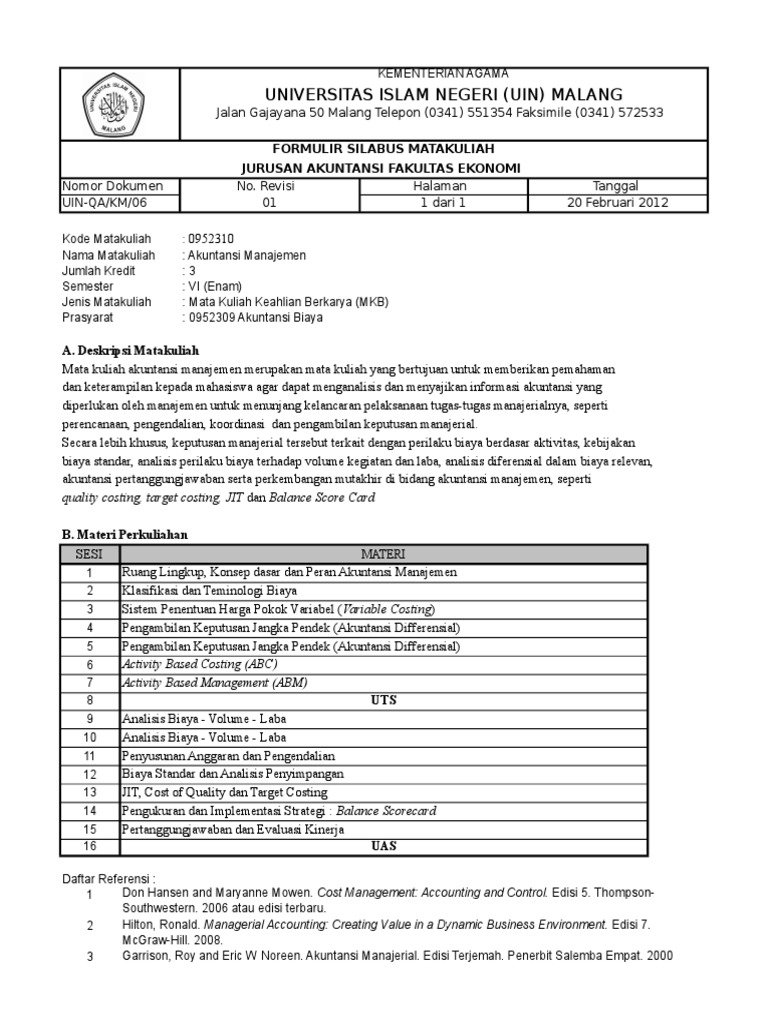 UNIVERSITAS ISLAM NEGERI MALANG

KEMENTERIAN AGAMA
UNIVERSITAS ISLAM NEGERI (UIN) MALANG
Jalan Gajayana 50 Malang Telepon (0341) 551354 Faksimile (0341) 572533

FORMULIR SILABUS MATAKULIAH
JURUSAN AKUNTANSI FAKULTAS EKONOMI

| Nomor Dokumen | No. Revisi | Halaman | Tanggal |
|---|---|---|---|
| UIN-QA/KM/06 | 01 | 1 dari 1 | 20 Februari 2012 |

Kode Matakuliah : 0952310
Nama Matakuliah : Akuntansi Manajemen
Jumlah Kredit : 3
Semester : VI (Enam)
Jenis Matakuliah : Mata Kuliah Keahlian Berkarya (MKB)
Prasyarat : 0952309 Akuntansi Biaya

A. Deskripsi Matakuliah
Mata kuliah akuntansi manajemen merupakan mata kuliah yang bertujuan untuk memberikan pemahaman dan keterampilan kepada mahasiswa agar dapat menganalisis dan menyajikan informasi akuntansi yang diperlukan oleh manajemen untuk menunjang kelancaran pelaksanaan tugas-tugas manajerialnya, seperti perencanaan, pengendalian, koordinasi dan pengambilan keputusan manajerial.
Secara lebih khusus, keputusan manajerial tersebut terkait dengan perilaku biaya berdasar aktivitas, kebijakan biaya standar, analisis perilaku biaya terhadap volume kegiatan dan laba, analisis diferensial dalam biaya relevan, akuntansi pertanggungjawaban serta perkembangan mutakhir di bidang akuntansi manajemen, seperti quality costing, target costing, JIT dan Balance Score Card

B. Materi Perkuliahan

| SESI | MATERI |
|---|---|
| 1 | Ruang Lingkup, Konsep dasar dan Peran Akuntansi Manajemen |
| 2 | Klasifikasi dan Teminologi Biaya |
| 3 | Sistem Penentuan Harga Pokok Variabel (Variable Costing) |
| 4 | Pengambilan Keputusan Jangka Pendek (Akuntansi Differensial) |
| 5 | Pengambilan Keputusan Jangka Pendek (Akuntansi Differensial) |
| 6 | Activity Based Costing (ABC) |
| 7 | Activity Based Management (ABM) |
| 8 | UTS |
| 9 | Analisis Biaya - Volume - Laba |
| 10 | Analisis Biaya - Volume - Laba |
| 11 | Penyusunan Anggaran dan Pengendalian |
| 12 | Biaya Standar dan Analisis Penyimpangan |
| 13 | JIT, Cost of Quality dan Target Costing |
| 14 | Pengukuran dan Implementasi Strategi : Balance Scorecard |
| 15 | Pertanggungjawaban dan Evaluasi Kinerja |
| 16 | UAS |

Daftar Referensi :
1 Don Hansen and Maryanne Mowen. Cost Management: Accounting and Control. Edisi 5. Thompson-Southwestern. 2006 atau edisi terbaru.
2 Hilton, Ronald. Managerial Accounting: Creating Value in a Dynamic Business Environment. Edisi 7. McGraw-Hill. 2008.
3 Garrison, Roy and Eric W Noreen. Akuntansi Manajerial. Edisi Terjemah. Penerbit Salemba Empat. 2000